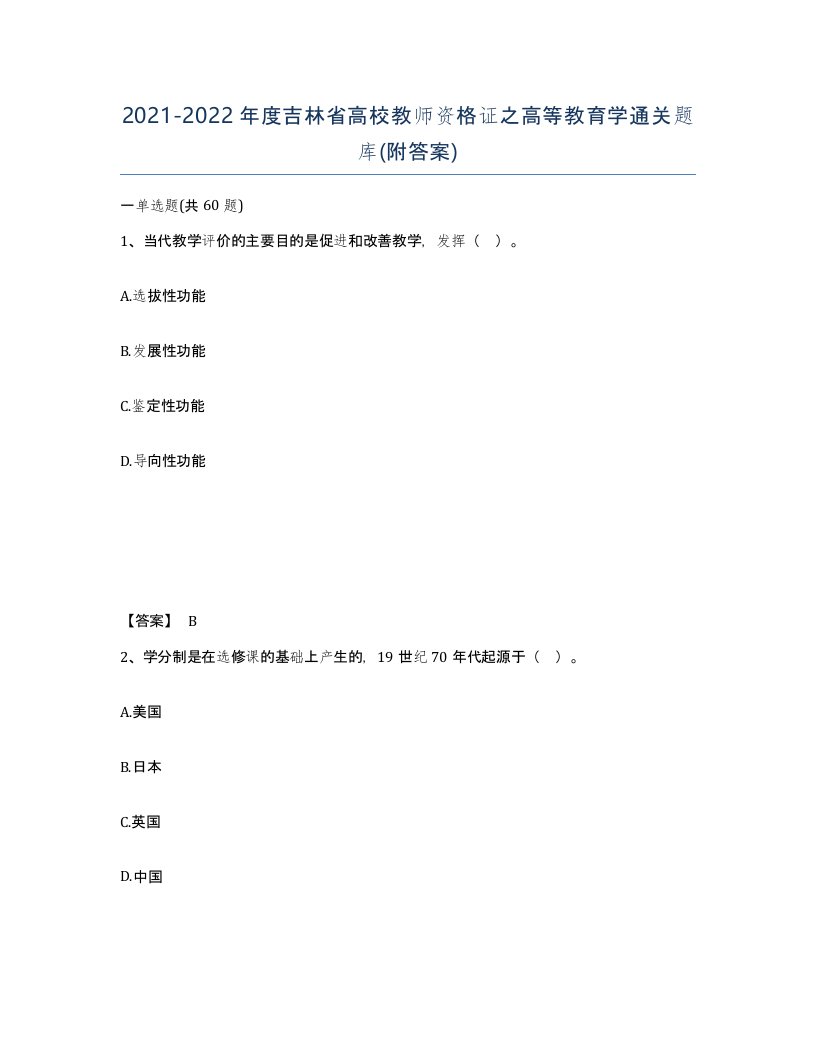 2021-2022年度吉林省高校教师资格证之高等教育学通关题库(附答案)

一单选题(共60题)

1、当代教学评价的主要目的是促进和改善教学，发挥（ ）。

A.选拔性功能

B.发展性功能

C.鉴定性功能

D.导向性功能

【答案】 B

2、学分制是在选修课的基础上产生的，19世纪70年代起源于（ ）。

A.美国

B.日本

C.英国

D.中国